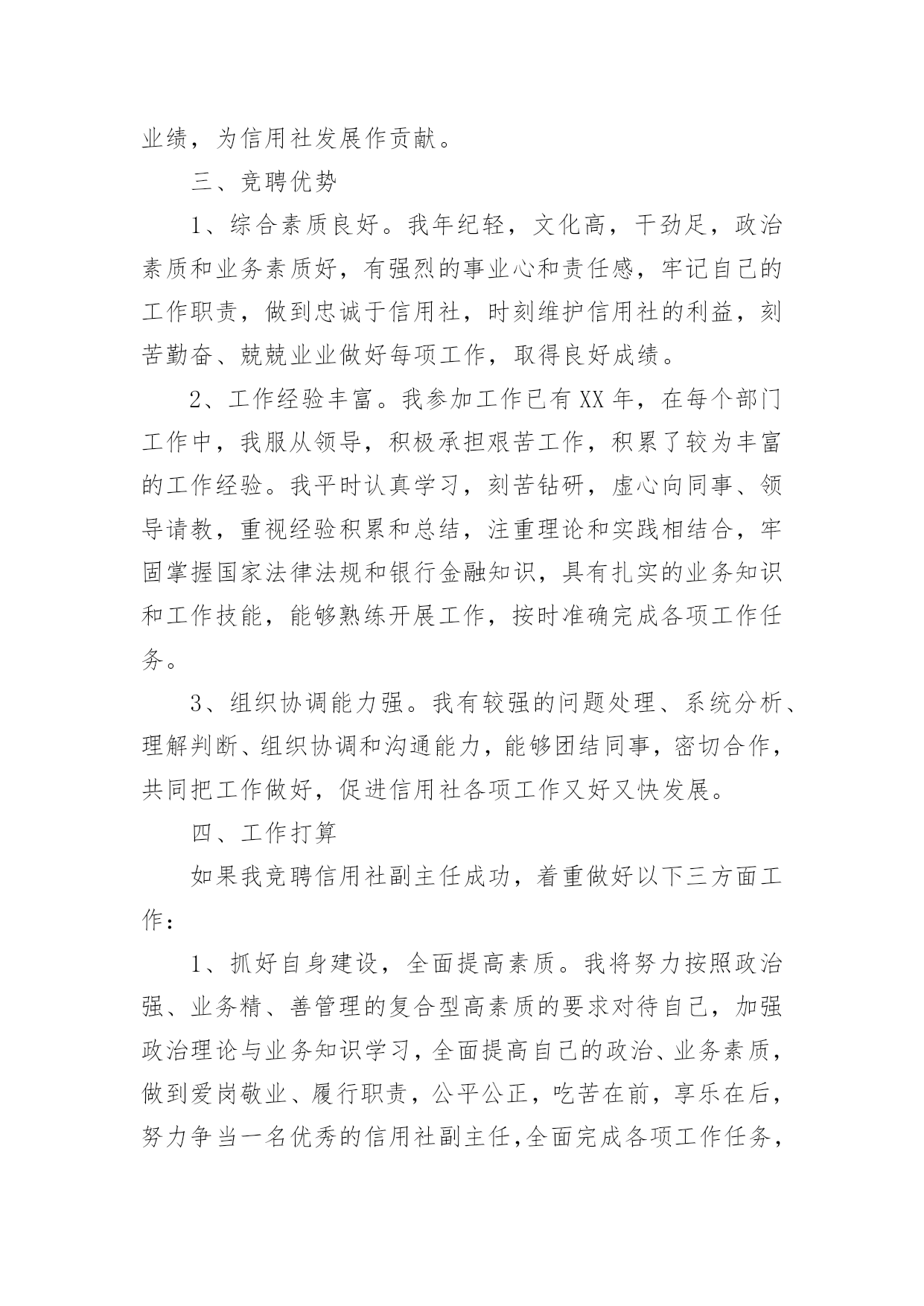 业绩，为信用社发展作贡献。

三、竞聘优势

1、综合素质良好。我年纪轻，文化高，干劲足，政治素质和业务素质好，有强烈的事业心和责任感，牢记自己的工作职责，做到忠诚于信用社，时刻维护信用社的利益，刻苦勤奋、兢兢业业做好每项工作，取得良好成绩。

2、工作经验丰富。我参加工作已有XX年，在每个部门工作中，我服从领导，积极承担艰苦工作，积累了较为丰富的工作经验。我平时认真学习，刻苦钻研，虚心向同事、领导请教，重视经验积累和总结，注重理论和实践相结合，牢固掌握国家法律法规和银行金融知识，具有扎实的业务知识和工作技能，能够熟练开展工作，按时准确完成各项工作任务。

3、组织协调能力强。我有较强的问题处理、系统分析、理解判断、组织协调和沟通能力，能够团结同事，密切合作，共同把工作做好，促进信用社各项工作又好又快发展。

四、工作打算

如果我竞聘信用社副主任成功，着重做好以下三方面工作：

1、抓好自身建设，全面提高素质。我将努力按照政治强、业务精、善管理的复合型高素质的要求对待自己，加强政治理论与业务知识学习，全面提高自己的政治、业务素质，做到爱岗敬业、履行职责，公平公正，吃苦在前，享乐在后，努力争当一名优秀的信用社副主任，全面完成各项工作任务，